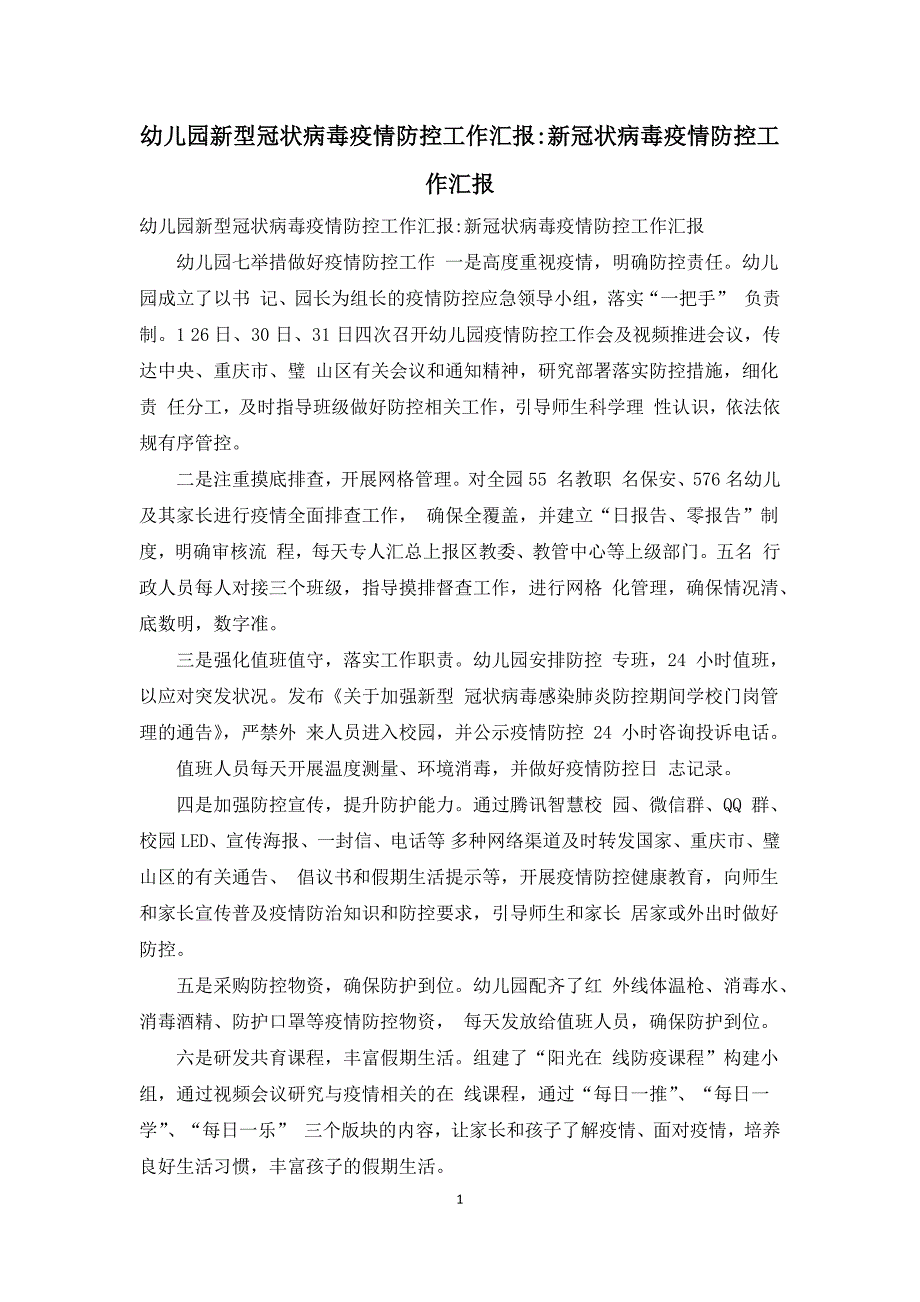 幼儿园新型冠状病毒疫情防控工作汇报:新冠状病毒疫情防控工作汇报

幼儿园新型冠状病毒疫情防控工作汇报:新冠状病毒疫情防控工作汇报

幼儿园七举措做好疫情防控工作 一是高度重视疫情，明确防控责任。幼儿园成立了以书 记、园长为组长的疫情防控应急领导小组，落实“一把手” 负责制。1 26 日、30 日、31 日四次召开幼儿园疫情防控工作会及视频推进会议，传达中央、重庆市、璧 山区有关会议和通知精神，研究部署落实防控措施，细化责 任分工，及时指导班级做好防控相关工作，引导师生科学理 性认识，依法依规有序管控。

二是注重摸底排查，开展网格管理。对全园 55 名教职 名保安、576 名幼儿及其家长进行疫情全面排查工作， 确保全覆盖，并建立“日报告、零报告”制度，明确审核流 程，每天专人汇总上报区教委、教管中心等上级部门。五名 行政人员每人对接三个班级，指导摸排督查工作，进行网格 化管理，确保情况清、底数明，数字准。

三是强化值班值守，落实工作职责。幼儿园安排防控 专班，24 小时值班，以应对突发状况。发布《关于加强新型 冠状病毒感染肺炎防控期间学校门岗管理的通告》，严禁外 来人员进入校园，并公示疫情防控 24 小时咨询投诉电话。

值班人员每天开展温度测量、环境消毒，并做好疫情防控日 志记录。

四是加强防控宣传，提升防护能力。通过腾讯智慧校 园、微信群、QQ 群、校园 LED、宣传海报、一封信、电话等 多种网络渠道及时转发国家、重庆市、璧山区的有关通告、 倡议书和假期生活提示等，开展疫情防控健康教育，向师生和家长宣传普及疫情防治知识和防控要求，引导师生和家长 居家或外出时做好防控。

五是采购防控物资，确保防护到位。幼儿园配齐了红 外线体温枪、消毒水、消毒酒精、防护口罩等疫情防控物资， 每天发放给值班人员，确保防护到位。

六是研发共育课程，丰富假期生活。组建了“阳光在 线防疫课程”构建小组，通过视频会议研究与疫情相关的在 线课程，通过“每日一推”、“每日一学”、“每日一乐” 三个版块的内容，让家长和孩子了解疫情、面对疫情，培养良好生活习惯，丰富孩子的假期生活。

1